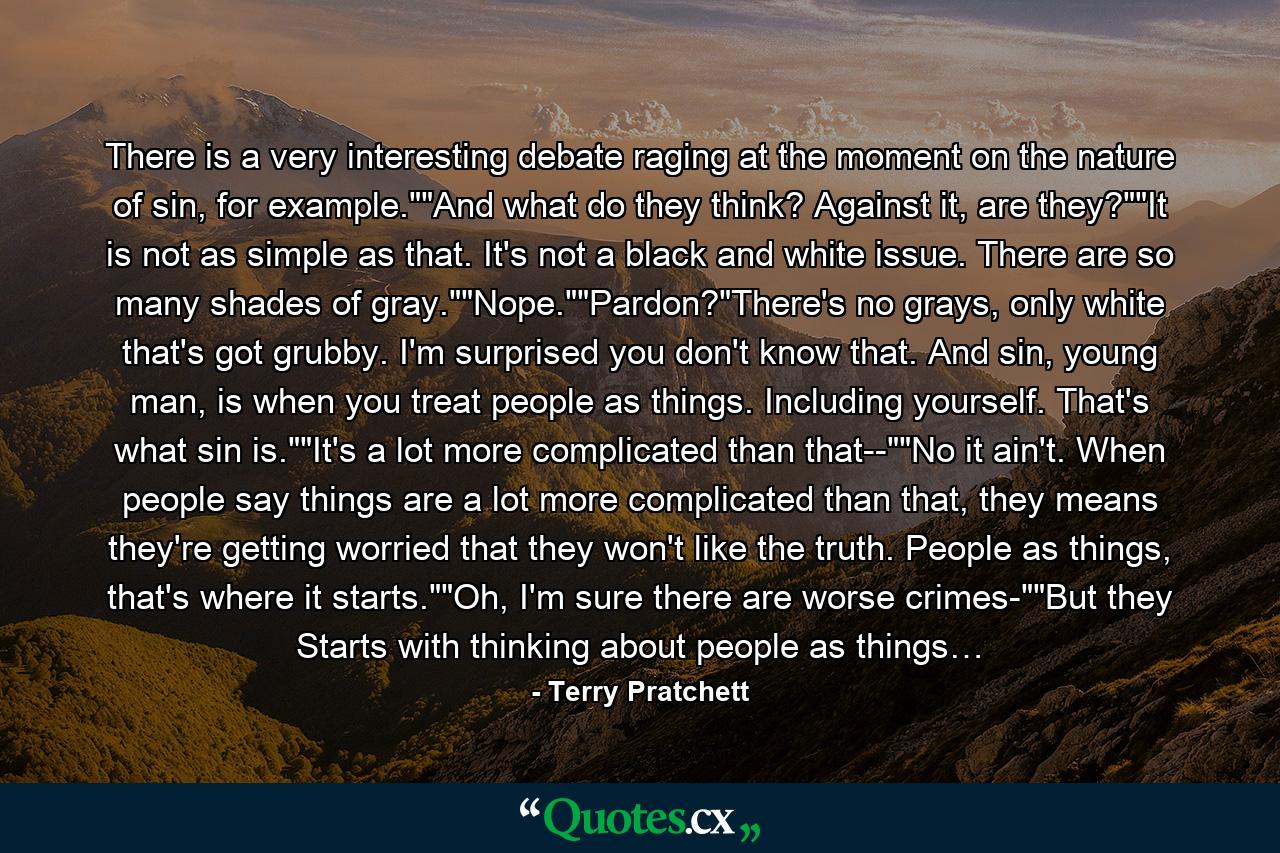 There is a very interesting debate raging at the moment on the nature of sin, for example.""And what do they think? Against it, are they?""It is not as simple as that. It's not a black and white issue. There are so many shades of gray.""Nope.""Pardon?"There's no grays, only white that's got grubby. I'm surprised you don't know that. And sin, young man, is when you treat people as things. Including yourself. That's what sin is.""It's a lot more complicated than that--""No it ain't. When people say things are a lot more complicated than that, they means they're getting worried that they won't like the truth. People as things, that's where it starts.""Oh, I'm sure there are worse crimes-""But they Starts with thinking about people as things…

- Terry Pratchett

“Quotes.cx„